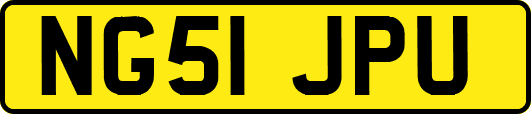 NG51 JPU